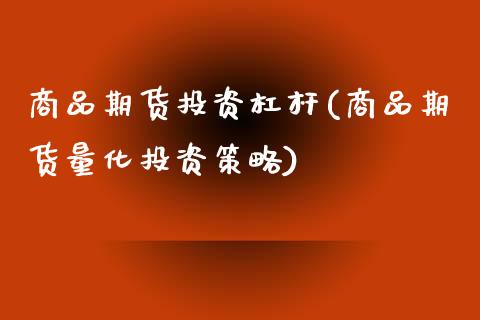 商品期货投资杠杆(商品期货量化投资策略)